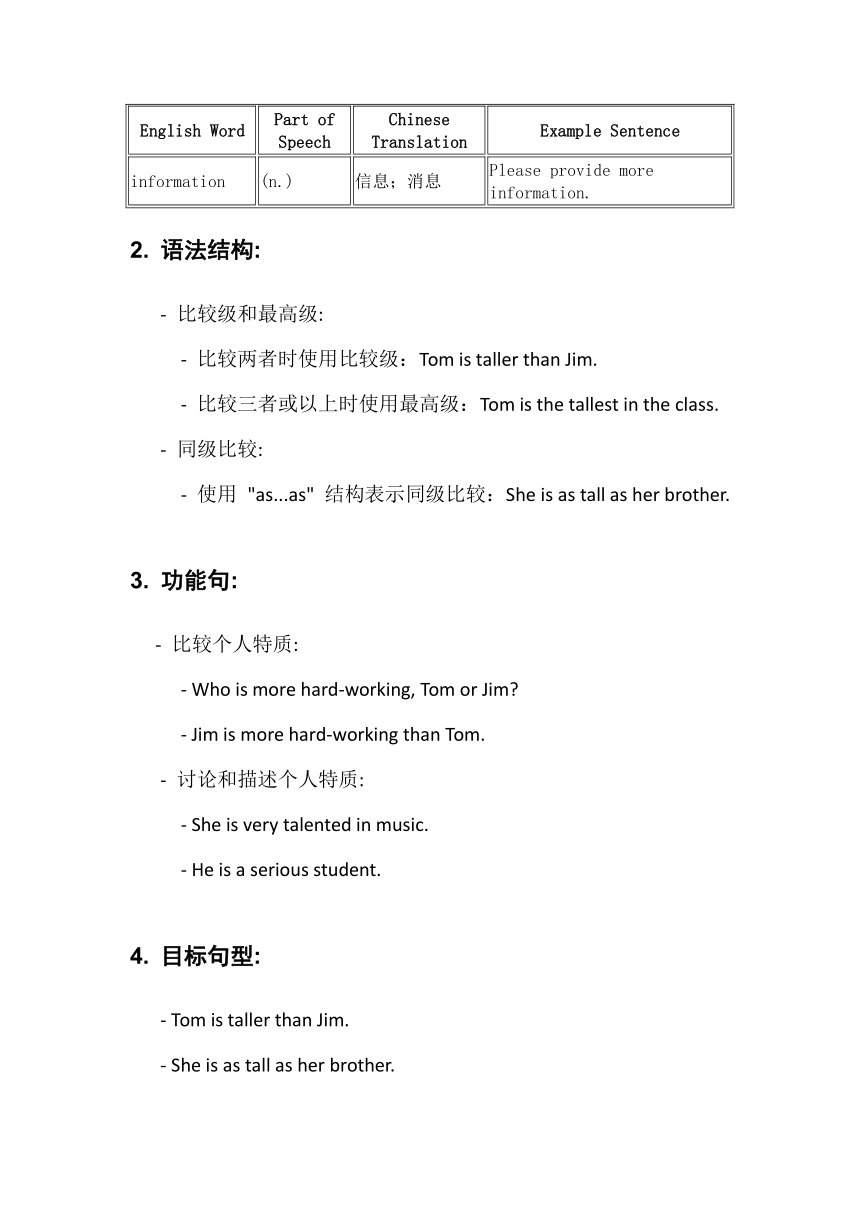 | English Word | Part of Speech | Chinese Translation | Example Sentence |
|---|---|---|---|
| information | (n.) | 信息；消息 | Please provide more information. |

2. 语法结构:

- 比较级和最高级:

- 比较两者时使用比较级：Tom is taller than Jim.

- 比较三者或以上时使用最高级：Tom is the tallest in the class.

- 同级比较:

- 使用 "as...as" 结构表示同级比较：She is as tall as her brother.

3. 功能句:

- 比较个人特质:

- Who is more hard-working, Tom or Jim?

- Jim is more hard-working than Tom.

- 讨论和描述个人特质:

- She is very talented in music.

- He is a serious student.

4. 目标句型:

- Tom is taller than Jim.

- She is as tall as her brother.